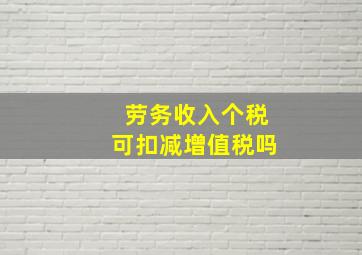 劳务收入个税
可扣减增值税吗